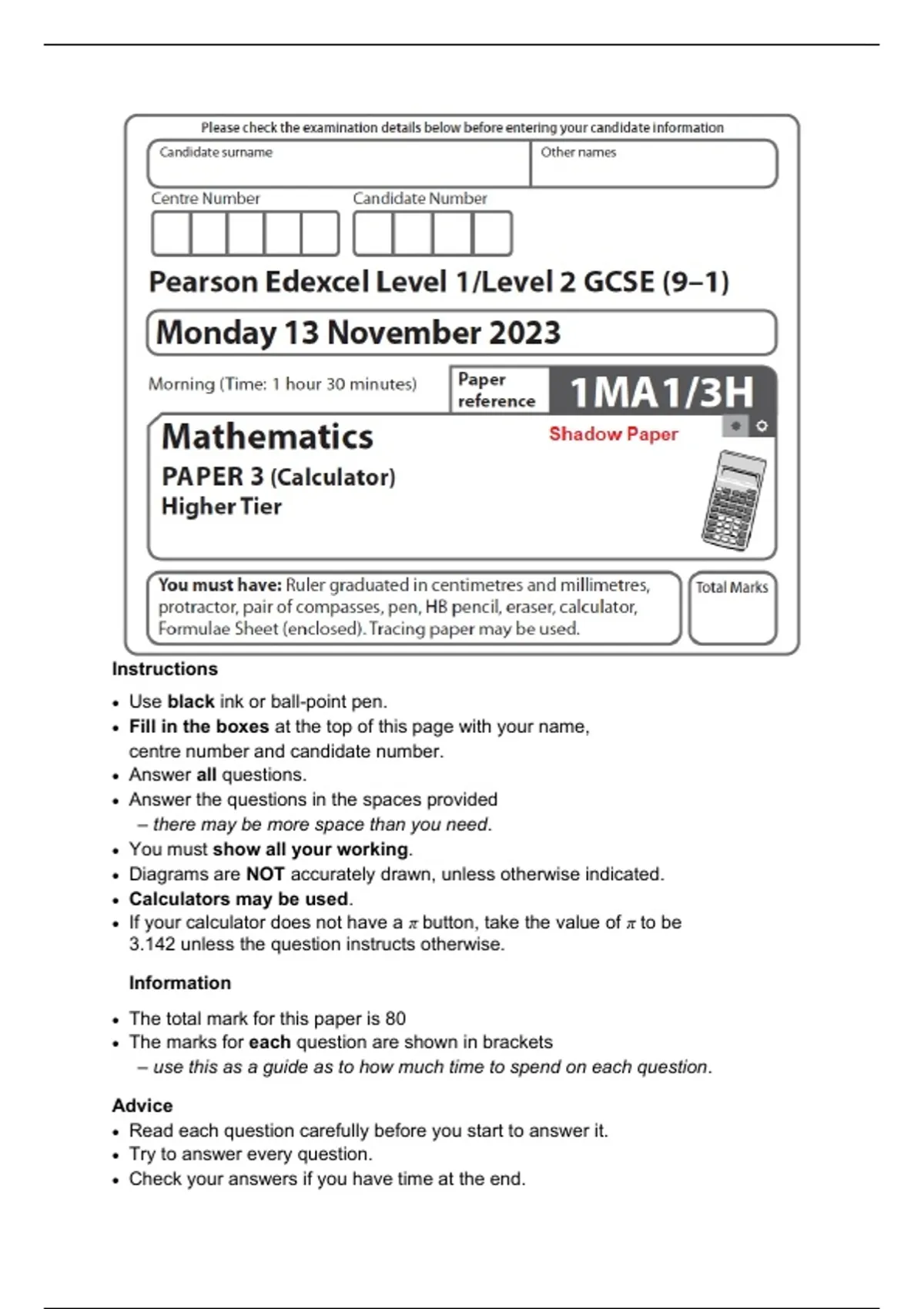 Please check the examination details below before entering your candidate information

Candidate surname

Other names

Centre Number

Candidate Number

Pearson Edexcel Level 1/Level 2 GCSE (9–1)

Monday 13 November 2023

Morning (Time: 1 hour 30 minutes)

Paper reference

1MA1/3H

Mathematics

Shadow Paper

PAPER 3 (Calculator)

Higher Tier

You must have: Ruler graduated in centimetres and millimetres, protractor, pair of compasses, pen, HB pencil, eraser, calculator, Formulae Sheet (enclosed). Tracing paper may be used.

Total Marks

Instructions

• Use black ink or ball-point pen.
• Fill in the boxes at the top of this page with your name, centre number and candidate number.
• Answer all questions.
• Answer the questions in the spaces provided – there may be more space than you need.
• You must show all your working.
• Diagrams are NOT accurately drawn, unless otherwise indicated.
• Calculators may be used.
• If your calculator does not have a $\pi$ button, take the value of $\pi$ to be 3.142 unless the question instructs otherwise.

Information

• The total mark for this paper is 80
• The marks for each question are shown in brackets – use this as a guide as to how much time to spend on each question.

Advice

• Read each question carefully before you start to answer it.
• Try to answer every question.
• Check your answers if you have time at the end.